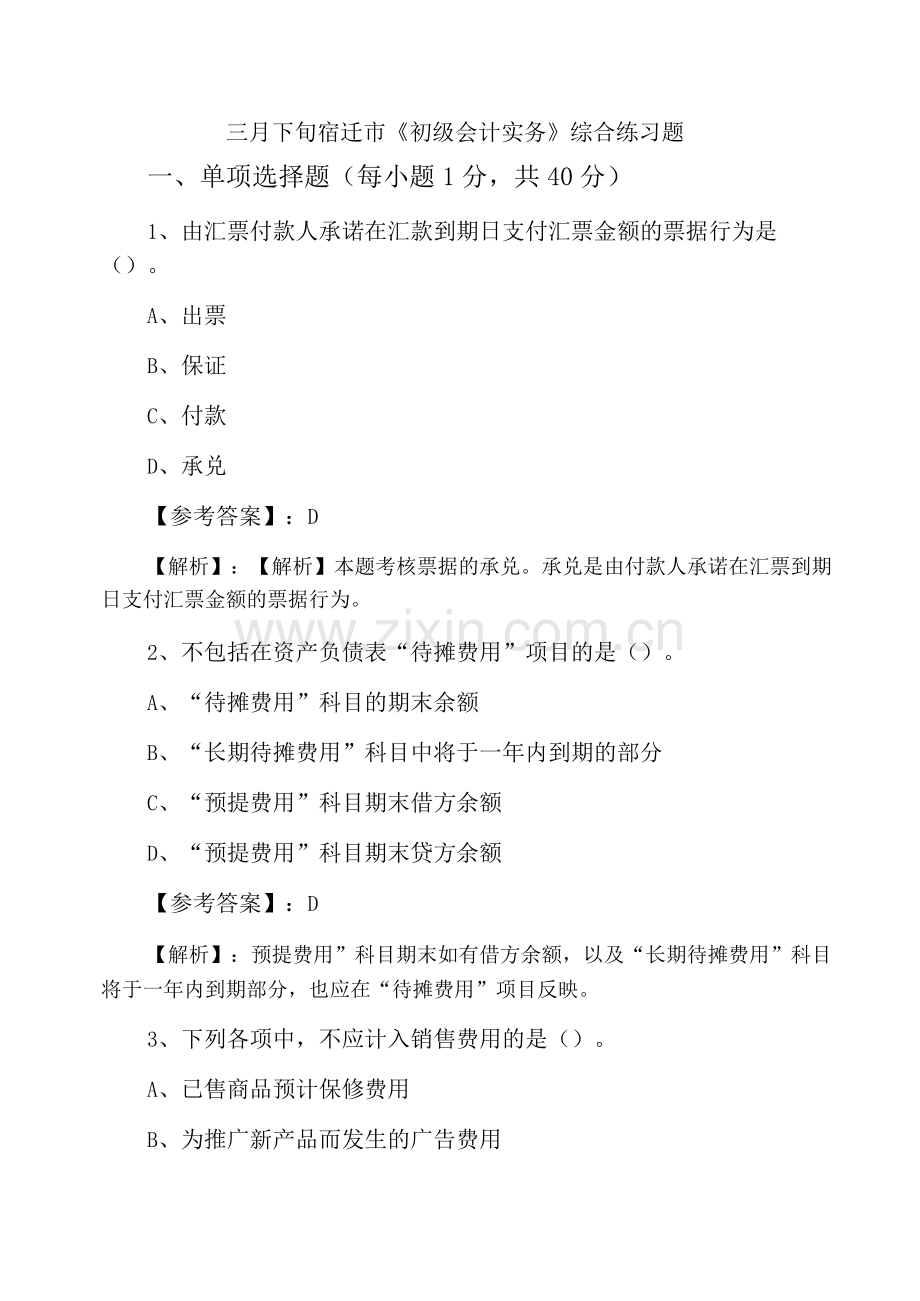 三月下旬宿迁市《初级会计实务》综合练习题

一、单项选择题（每小题1分，共40分）

1、由汇票付款人承诺在汇款到期日支付汇票金额的票据行为是（）。

A、出票

B、保证

C、付款

D、承兑

【参考答案】：D

【解析】：【解析】本题考核票据的承兑。承兑是由付款人承诺在汇票到期日支付汇票金额的票据行为。

2、不包括在资产负债表“待摊费用”项目的是（）。

A、“待摊费用”科目的期末余额

B、“长期待摊费用”科目中将于一年内到期的部分

C、“预提费用”科目期末借方余额

D、“预提费用”科目期末贷方余额

【参考答案】：D

【解析】：预提费用”科目期末如有借方余额，以及“长期待摊费用”科目将于一年内到期部分，也应在“待摊费用”项目反映。

3、下列各项中，不应计入销售费用的是（）。

A、已售商品预计保修费用

B、为推广新产品而发生的广告费用

www.zixin.com.cn